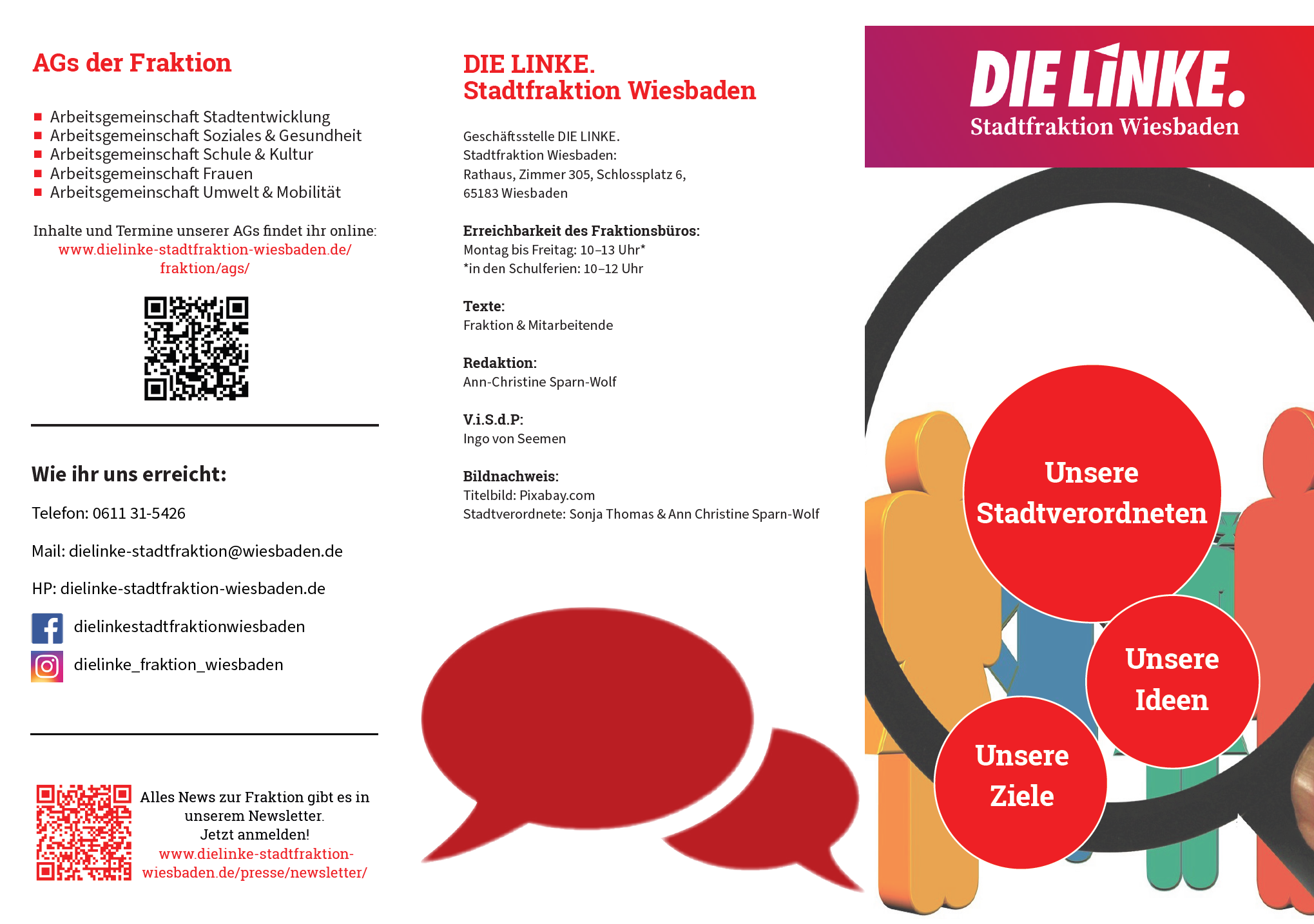 AGs der Fraktion

- Arbeitsgemeinschaft Stadtentwicklung
- Arbeitsgemeinschaft Soziales & Gesundheit
- Arbeitsgemeinschaft Schule & Kultur
- Arbeitsgemeinschaft Frauen
- Arbeitsgemeinschaft Umwelt & Mobilität

Inhalte und Termine unserer AGs findet ihr online:
www.dielinke-stadtfraktion-wiesbaden.de/fraktion/ags/

Wie ihr uns erreicht:

Telefon: 0611 31-5426

Mail: dielinke-stadtfraktion@wiesbaden.de

HP: dielinke-stadtfraktion-wiesbaden.de

dielinkestadtfraktionwiesbaden

dielinke_fraktion_wiesbaden

Alles News zur Fraktion gibt es in unserem Newsletter.
Jetzt anmelden!
www.dielinke-stadtfraktion-wiesbaden.de/presse/newsletter/

DIE LINKE.
Stadtfraktion Wiesbaden

Geschäftsstelle DIE LINKE.
Stadtfraktion Wiesbaden:
Rathaus, Zimmer 305, Schlossplatz 6,
65183 Wiesbaden

Erreichbarkeit des Fraktionsbüros:
Montag bis Freitag: 10–13 Uhr*
*in den Schulferien: 10–12 Uhr

Texte:
Fraktion & Mitarbeitende

Redaktion:
Ann-Christine Sparn-Wolf

V.i.S.d.P:
Ingo von Seemen

Bildnachweis:
Titelbild: Pixabay.com
Stadtverordnete: Sonja Thomas & Ann Christine Sparn-Wolf

DIE LINKE.
Stadtfraktion Wiesbaden

Unsere Stadtverordneten

Unsere Ideen

Unsere Ziele